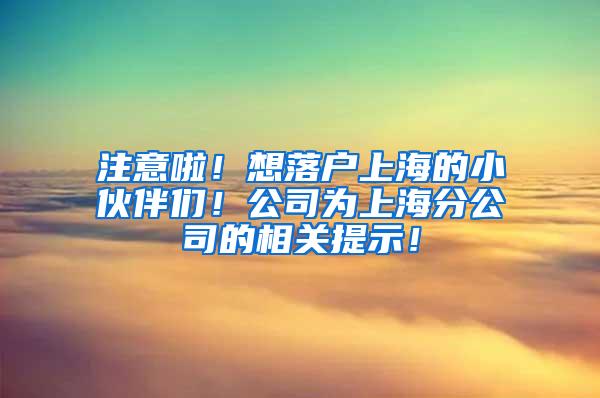 注意啦！想落户上海的小伙伴们！公司为上海分公司的相关提示！